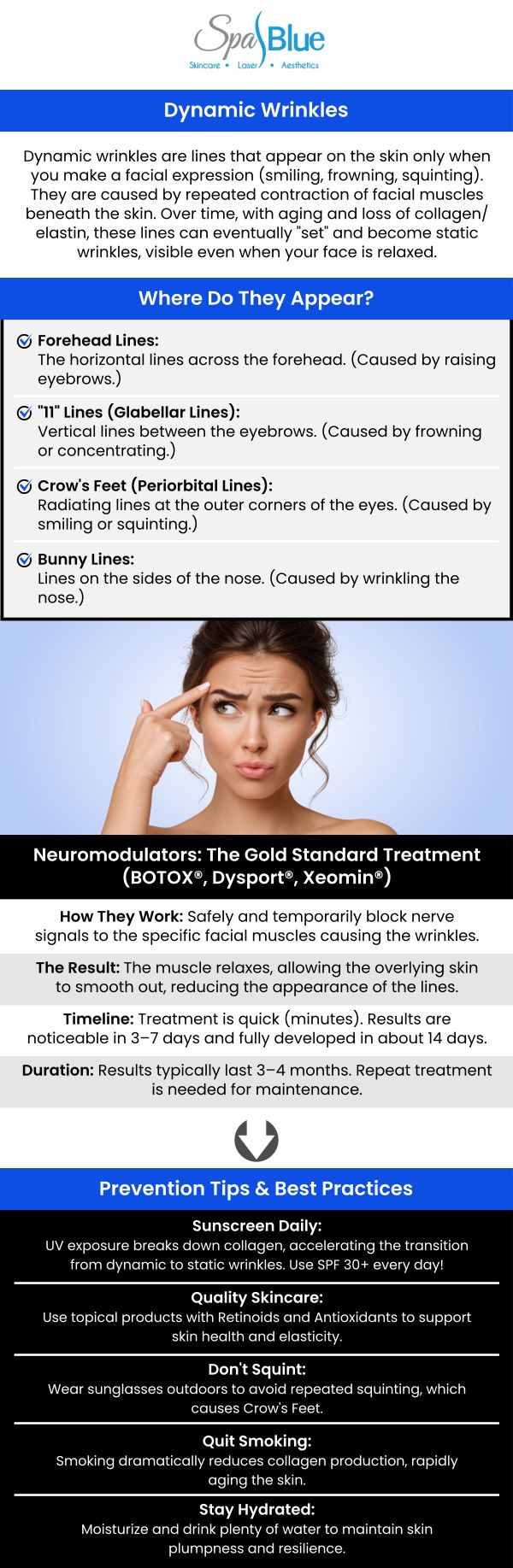 Spa Blue
Skincare • Laser • Aesthetics

Dynamic Wrinkles

Dynamic wrinkles are lines that appear on the skin only when you make a facial expression (smiling, frowning, squinting). They are caused by repeated contraction of facial muscles beneath the skin. Over time, with aging and loss of collagen/elastin, these lines can eventually "set" and become static wrinkles, visible even when your face is relaxed.

Where Do They Appear?

Forehead Lines:
The horizontal lines across the forehead. (Caused by raising eyebrows.)

"11" Lines (Glabellar Lines):
Vertical lines between the eyebrows. (Caused by frowning or concentrating.)

Crow's Feet (Periorbital Lines):
Radiating lines at the outer corners of the eyes. (Caused by smiling or squinting.)

Bunny Lines:
Lines on the sides of the nose. (Caused by wrinkling the nose.)

Neuromodulators: The Gold Standard Treatment (BOTOX®, Dysport®, Xeomin®)

How They Work: Safely and temporarily block nerve signals to the specific facial muscles causing the wrinkles.

The Result: The muscle relaxes, allowing the overlying skin to smooth out, reducing the appearance of the lines.

Timeline: Treatment is quick (minutes). Results are noticeable in 3–7 days and fully developed in about 14 days.

Duration: Results typically last 3–4 months. Repeat treatment is needed for maintenance.

Prevention Tips & Best Practices

Sunscreen Daily:
UV exposure breaks down collagen, accelerating the transition from dynamic to static wrinkles. Use SPF 30+ every day!

Quality Skincare:
Use topical products with Retinoids and Antioxidants to support skin health and elasticity.

Don't Squint:
Wear sunglasses outdoors to avoid repeated squinting, which causes Crow's Feet.

Quit Smoking:
Smoking dramatically reduces collagen production, rapidly aging the skin.

Stay Hydrated:
Moisturize and drink plenty of water to maintain skin plumpness and resilience.